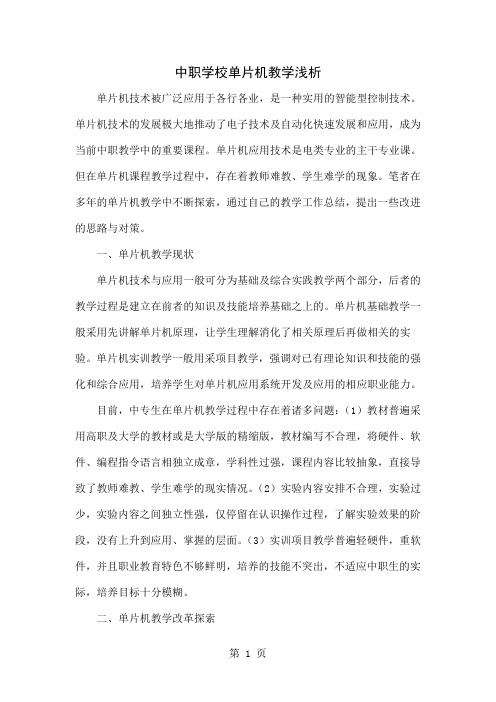 中职学校单片机教学浅析

单片机技术被广泛应用于各行各业，是一种实用的智能型控制技术。单片机技术的发展极大地推动了电子技术及自动化快速发展和应用，成为当前中职教学中的重要课程。单片机应用技术是电类专业的主干专业课。但在单片机课程教学过程中，存在着教师难教、学生难学的现象。笔者在多年的单片机教学中不断探索，通过自己的教学工作总结，提出一些改进的思路与对策。

一、单片机教学现状

单片机技术与应用一般可分为基础及综合实践教学两个部分，后者的教学过程是建立在前者的知识及技能培养基础之上的。单片机基础教学一般采用先讲解单片机原理，让学生理解消化了相关原理后再做相关的实验。单片机实训教学一般用采项目教学，强调对已有理论知识和技能的强化和综合应用，培养学生对单片机应用系统开发及应用的相应职业能力。

目前，中专生在单片机教学过程中存在着诸多问题：（1）教材普遍采用高职及大学的教材或是大学版的精缩版，教材编写不合理，将硬件、软件、编程指令语言相独立成章，学科性过强，课程内容比较抽象，直接导致了教师难教、学生难学的现实情况。（2）实验内容安排不合理，实验过少，实验内容之间独立性强，仅停留在认识操作过程，了解实验效果的阶段，没有上升到应用、掌握的层面。（3）实训项目教学普遍轻硬件，重软件，并且职业教育特色不够鲜明，培养的技能不突出，不适应中职生的实际，培养目标十分模糊。

二、单片机教学改革探索

第 1 页